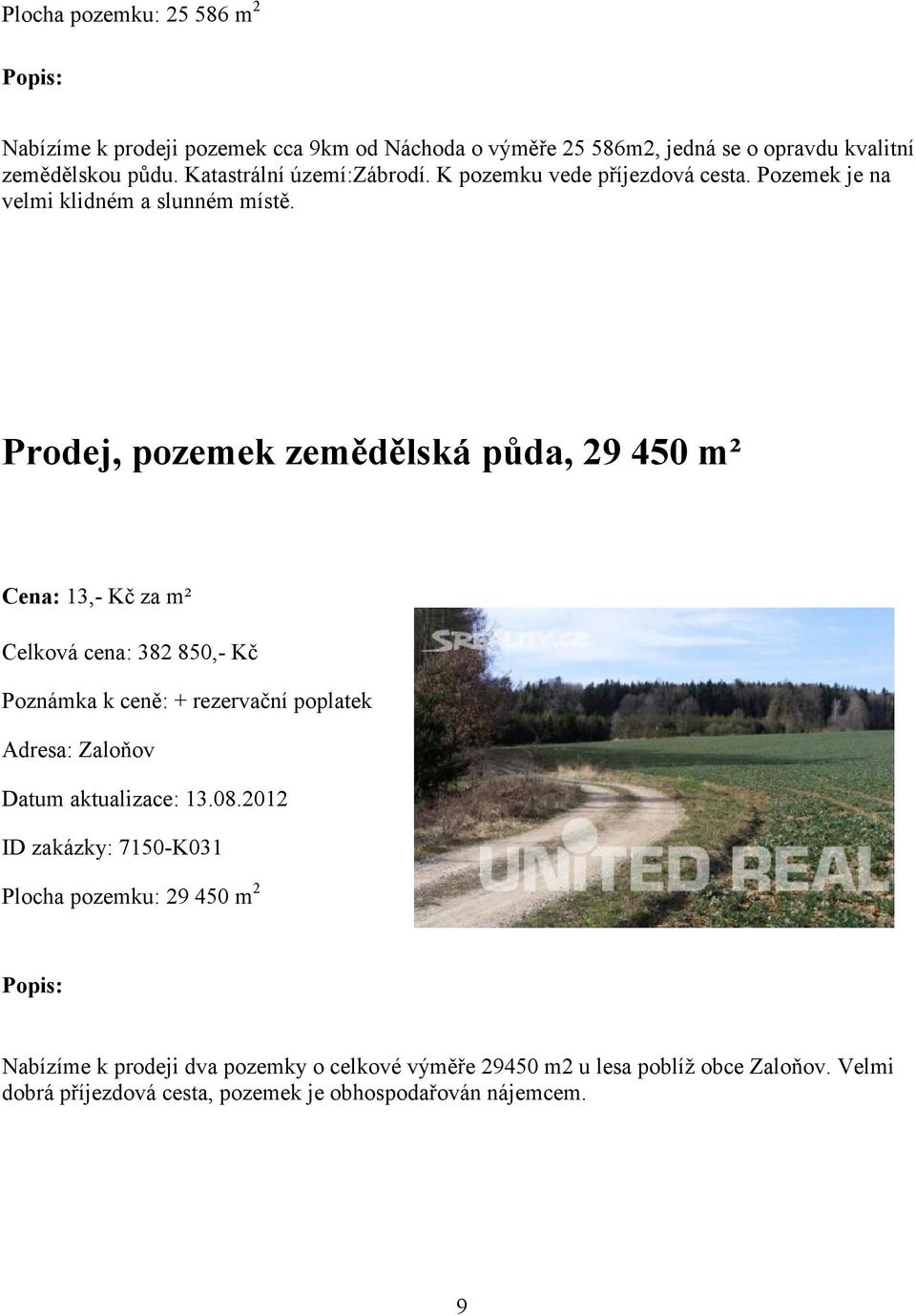 Plocha pozemku: 25 586 m$^2$

Popis:

Nabízíme k prodeji pozemek cca 9km od Náchoda o výměře 25 586m2, jedná se o opravdu kvalitní zemědělskou půdu. Katastrální území:Zábrodí. K pozemku vede příjezdová cesta. Pozemek je na velmi klidném a slunném místě.

Prodej, pozemek zemědělská půda, 29 450 m²

Cena: 13,- Kč za m²

Celková cena: 382 850,- Kč

Poznámka k ceně: + rezervační poplatek

Adresa: Zaloňov

Datum aktualizace: 13.08.2012

ID zakázky: 7150-K031

Plocha pozemku: 29 450 m$^2$

SREALITY.CZ

UNITED REAL

Popis:

Nabízíme k prodeji dva pozemky o celkové výměře 29450 m2 u lesa poblíž obce Zaloňov. Velmi dobrá příjezdová cesta, pozemek je obhospodařován nájemcem.

9